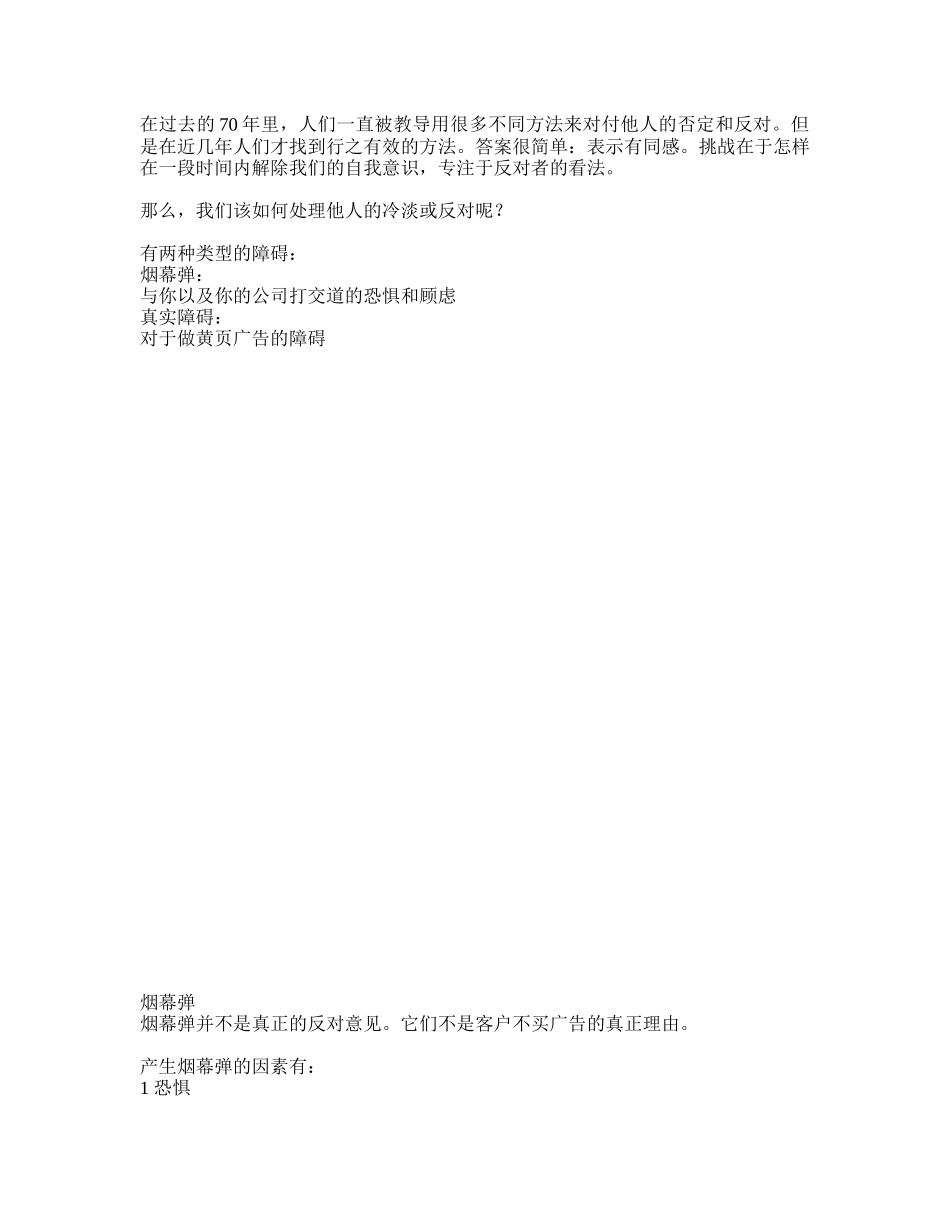 在过去的 70 年里，人们一直被教导用很多不同方法来对付他人的否定和反对。但是在近几年人们才找到行之有效的方法。答案很简单：表示有同感。挑战在于怎样在一段时间内解除我们的自我意识，专注于反对者的看法。

那么，我们该如何处理他人的冷淡或反对呢？

有两种类型的障碍：
烟幕弹：
与你以及你的公司打交道的恐惧和顾虑
真实障碍：
对于做黄页广告的障碍

烟幕弹
烟幕弹并不是真正的反对意见。它们不是客户不买广告的真正理由。

产生烟幕弹的因素有：
1 恐惧